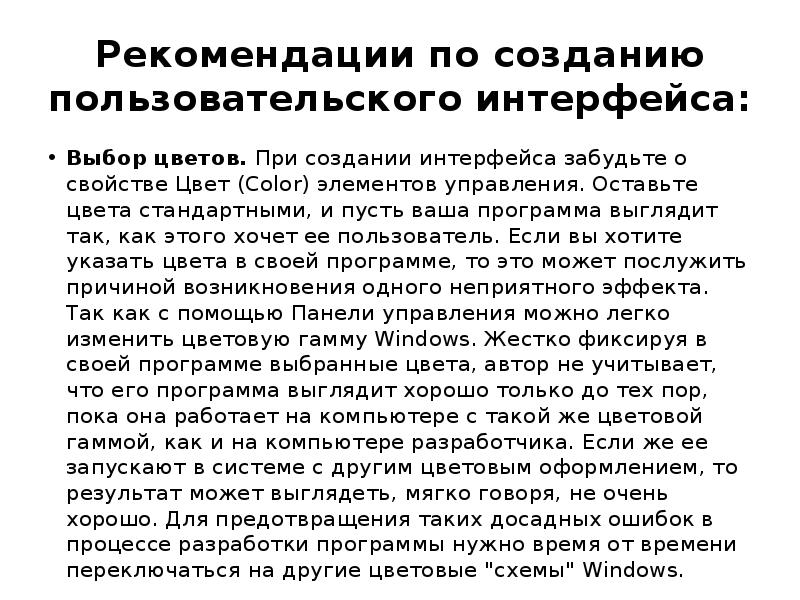 Рекомендации по созданию пользовательского интерфейса:

• Выбор цветов. При создании интерфейса забудьте о свойстве Цвет (Color) элементов управления. Оставьте цвета стандартными, и пусть ваша программа выглядит так, как этого хочет ее пользователь. Если вы хотите указать цвета в своей программе, то это может послужить причиной возникновения одного неприятного эффекта. Так как с помощью Панели управления можно легко изменить цветовую гамму Windows. Жестко фиксируя в своей программе выбранные цвета, автор не учитывает, что его программа выглядит хорошо только до тех пор, пока она работает на компьютере с такой же цветовой гаммой, как и на компьютере разработчика. Если же ее запускают в системе с другим цветовым оформлением, то результат может выглядеть, мягко говоря, не очень хорошо. Для предотвращения таких досадных ошибок в процессе разработки программы нужно время от времени переключаться на другие цветовые "схемы" Windows.